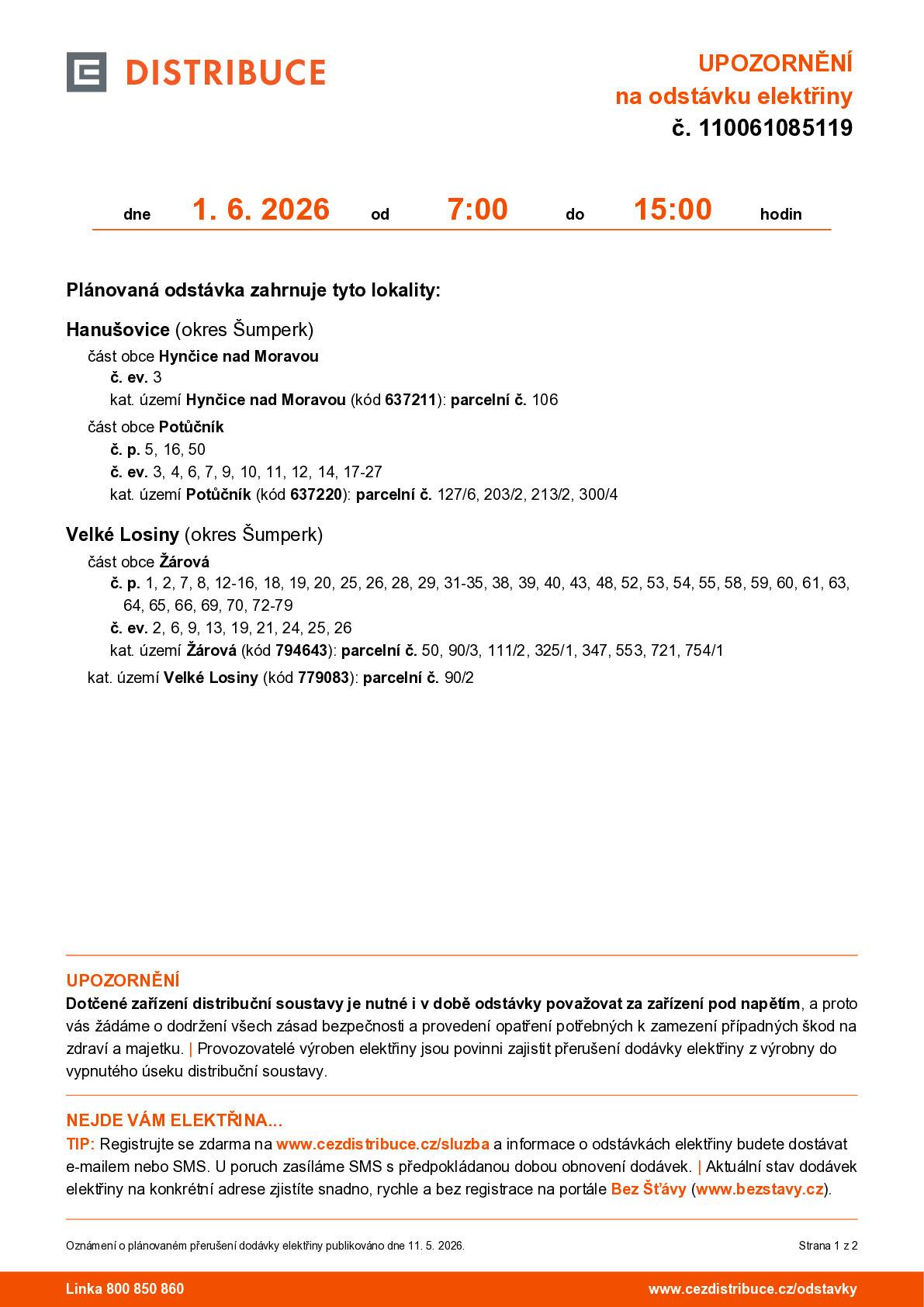 DISTRIBUCE

UPOZORNĚNÍ
na odstávku elektřiny
č. 110061085119

dne 1. 6. 2026 od 7:00 do 15:00 hodin

Plánovaná odstávka zahrnuje tyto lokality:

Hanušovice (okres Šumperk)
část obce Hynčice nad Moravou
č. ev. 3
kat. území Hynčice nad Moravou (kód 637211): parcelní č. 106
část obce Potůčník
č. p. 5, 16, 50
č. ev. 3, 4, 6, 7, 9, 10, 11, 12, 14, 17-27
kat. území Potůčník (kód 637220): parcelní č. 127/6, 203/2, 213/2, 300/4

Velké Losiny (okres Šumperk)
část obce Žárová
č. p. 1, 2, 7, 8, 12-16, 18, 19, 20, 25, 26, 28, 29, 31-35, 38, 39, 40, 43, 48, 52, 53, 54, 55, 58, 59, 60, 61, 63, 64, 65, 66, 69, 70, 72-79
č. ev. 2, 6, 9, 13, 19, 21, 24, 25, 26
kat. území Žárová (kód 794643): parcelní č. 50, 90/3, 111/2, 325/1, 347, 553, 721, 754/1
kat. území Velké Losiny (kód 779083): parcelní č. 90/2

UPOZORNĚNÍ
Dotčené zařízení distribuční soustavy je nutné i v době odstávky považovat za zařízení pod napětím, a proto vás žádáme o dodržení všech zásad bezpečnosti a provedení opatření potřebných k zamezení případných škod na zdraví a majetku. | Provozovatelé výroben elektřiny jsou povinni zajistit přerušení dodávky elektřiny z výrobny do vypnutého úseku distribuční soustavy.

NEJDE VÁM ELEKTŘINA...
TIP: Registrujte se zdarma na www.cezdistribuce.cz/sluzba a informace o odstávkách elektřiny budete dostávat e-mailem nebo SMS. U poruch zasíláme SMS s předpokládanou dobou obnovení dodávek. | Aktuální stav dodávek elektřiny na konkrétní adrese zjistíte snadno, rychle a bez registrace na portále Bez Šťávy (www.bezstavy.cz).

Oznámení o plánovaném přerušení dodávky elektřiny publikováno dne 11. 5. 2026.
Strana 1 z 2

Linka 800 850 860
www.cezdistribuce.cz/odstavky